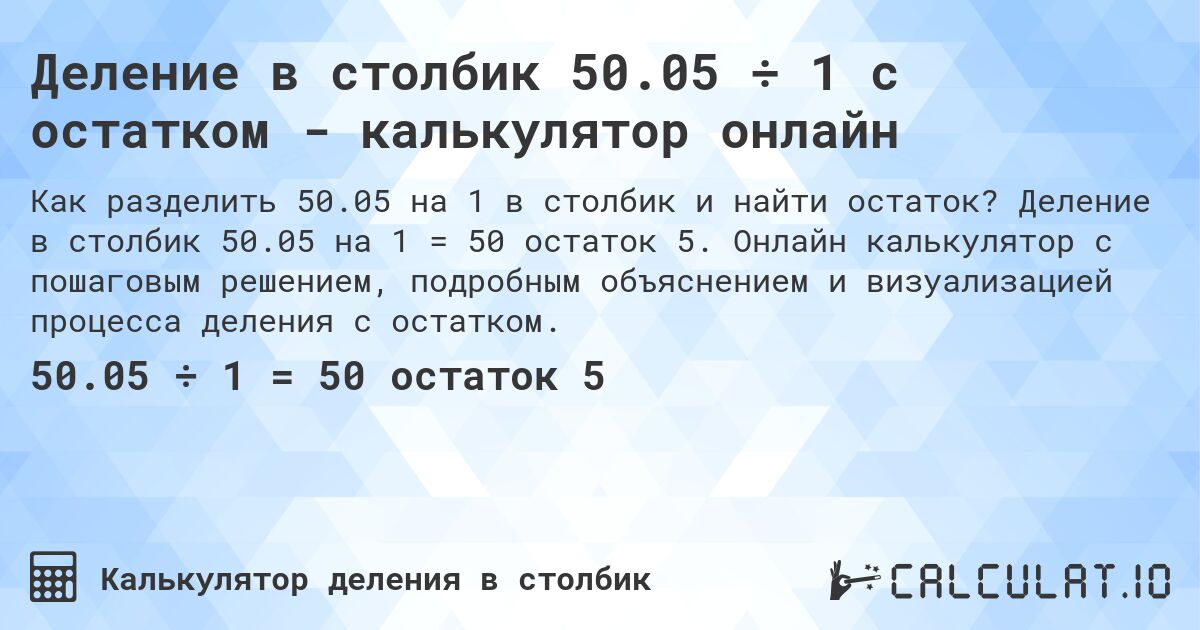 Деление в столбик 50.05 ÷ 1 с остатком - калькулятор онлайн

Как разделить 50.05 на 1 в столбик и найти остаток? Деление в столбик 50.05 на 1 = 50 остаток 5. Онлайн калькулятор с пошаговым решением, подробным объяснением и визуализацией процесса деления с остатком.

50.05 ÷ 1 = 50 остаток 5

Калькулятор деления в столбик

CALCULAT.IO